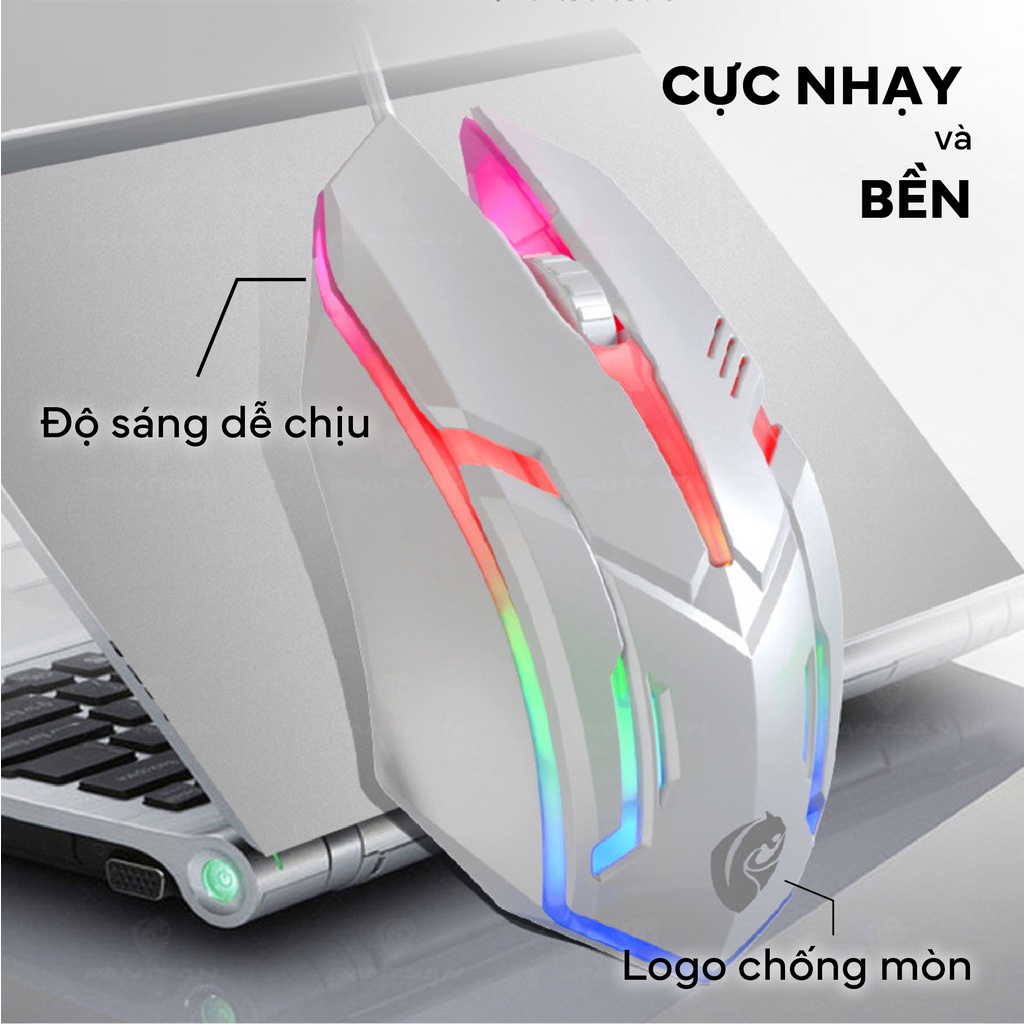 CỰC NHẠY
và
BỀN

Độ sáng dễ chịu

Logo chống mòn